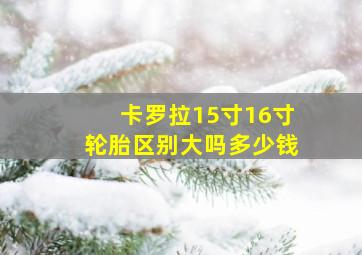 卡罗拉15寸16寸
轮胎区别大吗多少钱